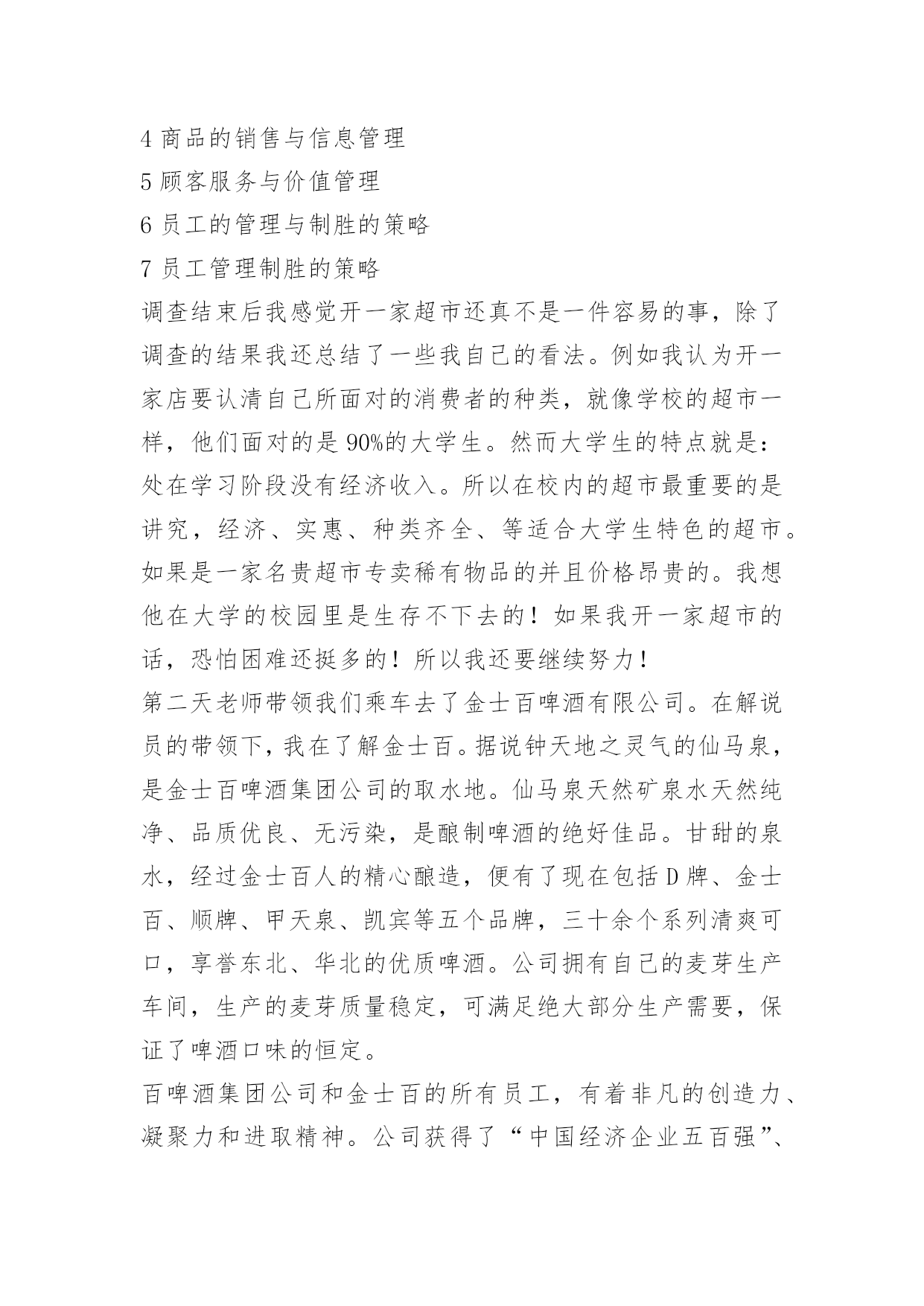 4 商品的销售与信息管理

5 顾客服务与价值管理

6 员工的管理与制胜的策略

7 员工管理制胜的策略

调查结束后我感觉开一家超市还真不是一件容易的事，除了调查的结果我还总结了一些我自己的看法。例如我认为开一家店要认清自己所面对的消费者的种类，就像学校的超市一样，他们面对的是 90%的大学生。然而大学生的特点就是：处在学习阶段没有经济收入。所以在校内的超市最重要的是讲究，经济、实惠、种类齐全、等适合大学生特色的超市。如果是一家名贵超市专卖稀有物品的并且价格昂贵的。我想他在大学的校园里是生存不下去的！如果我开一家超市的话，恐怕困难还挺多的！所以我还要继续努力！

第二天老师带领我们乘车去了金士百啤酒有限公司。在解说员的带领下，我在了解金士百。据说钟天地之灵气的仙马泉，是金士百啤酒集团公司的取水地。仙马泉天然矿泉水天然纯净、品质优良、无污染，是酿制啤酒的绝好佳品。甘甜的泉水，经过金士百人的精心酿造，便有了现在包括 D 牌、金士百、顺牌、甲天泉、凯宾等五个品牌，三十余个系列清爽可口，享誉东北、华北的优质啤酒。公司拥有自己的麦芽生产车间，生产的麦芽质量稳定，可满足绝大部分生产需要，保证了啤酒口味的恒定。

百啤酒集团公司和金士百的所有员工，有着非凡的创造力、凝聚力和进取精神。公司获得了“中国经济企业五百强”、